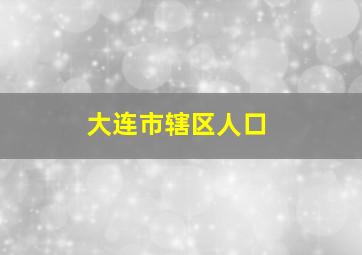 大连市辖区人口